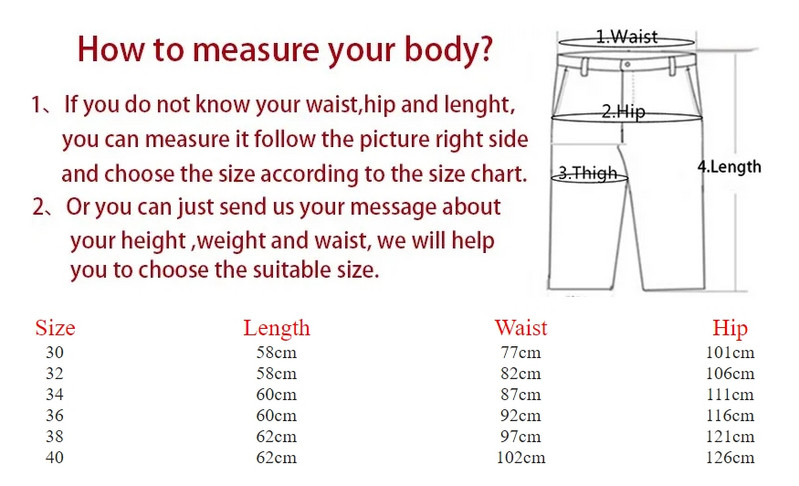 How to measure your body?

1、If you do not know your waist,hip and lenght, you can measure it follow the picture right side and choose the size according to the size chart.

2、Or you can just send us your message about your height ,weight and waist, we will help you to choose the suitable size.

1.Waist
2.Hip
3.Thigh
4.Length

| Size | Length | Waist | Hip |
|---|---|---|---|
| 30 | 58cm | 77cm | 101cm |
| 32 | 58cm | 82cm | 106cm |
| 34 | 60cm | 87cm | 111cm |
| 36 | 60cm | 92cm | 116cm |
| 38 | 62cm | 97cm | 121cm |
| 40 | 62cm | 102cm | 126cm |